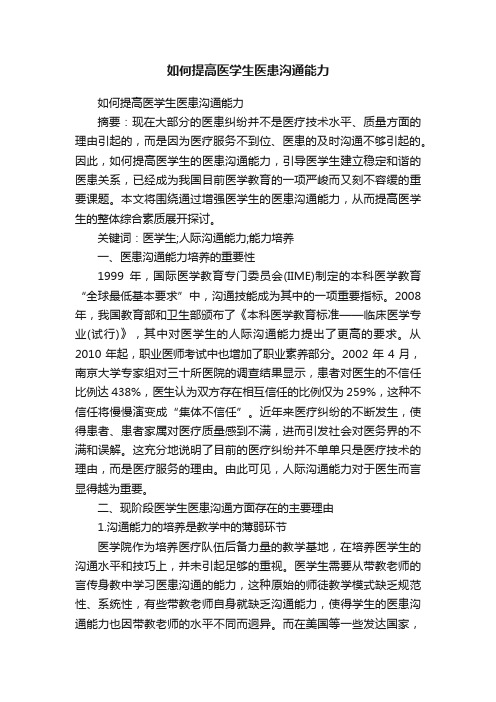 如何提高医学生医患沟通能力

如何提高医学生医患沟通能力

摘要：现在大部分的医患纠纷并不是医疗技术水平、质量方面的理由引起的，而是因为医疗服务不到位、医患的及时沟通不够引起的。因此，如何提高医学生的医患沟通能力，引导医学生建立稳定和谐的医患关系，已经成为我国目前医学教育的一项严峻而又刻不容缓的重要课题。本文将围绕通过增强医学生的医患沟通能力，从而提高医学生的整体综合素质展开探讨。

关键词：医学生;人际沟通能力;能力培养

一、医患沟通能力培养的重要性

1999 年，国际医学教育专门委员会(IIME)制定的本科医学教育“全球最低基本要求”中，沟通技能成为其中的一项重要指标。2008 年，我国教育部和卫生部颁布了《本科医学教育标准——临床医学专业(试行)》，其中对医学生的人际沟通能力提出了更高的要求。从 2010 年起，职业医师考试中也增加了职业素养部分。2002 年 4 月，南京大学专家组对三十所医院的调查结果显示，患者对医生的不信任比例达 438%，医生认为双方存在相互信任的比例仅为 259%，这种不信任将慢慢演变成“集体不信任”。近年来医疗纠纷的不断发生，使得患者、患者家属对医疗质量感到不满，进而引发社会对医务界的不满和误解。这充分地说明了目前的医疗纠纷并不单单只是医疗技术的理由，而是医疗服务的理由。由此可见，人际沟通能力对于医生而言显得越为重要。

二、现阶段医学生医患沟通方面存在的主要理由

1.沟通能力的培养是教学中的薄弱环节

医学院作为培养医疗队伍后备力量的教学基地，在培养医学生的沟通水平和技巧上，并未引起足够的重视。医学生需要从带教老师的言传身教中学习医患沟通的能力，这种原始的师徒教学模式缺乏规范性、系统性，有些带教老师自身就缺乏沟通能力，使得学生的医患沟通能力也因带教老师的水平不同而迥异。而在美国等一些发达国家，